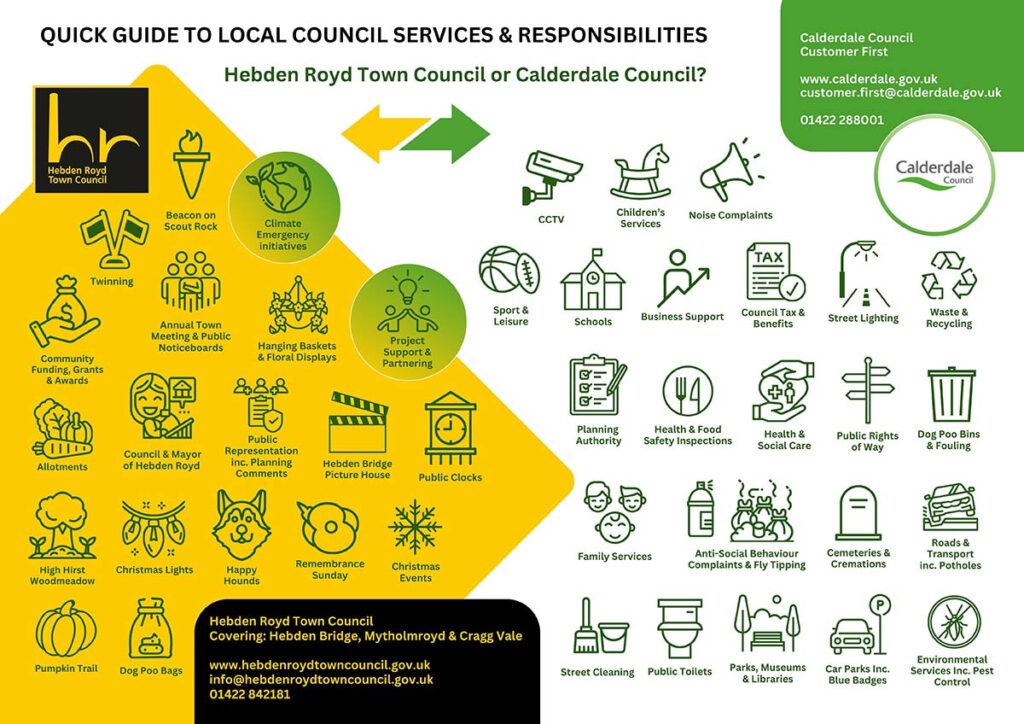 QUICK GUIDE TO LOCAL COUNCIL SERVICES & RESPONSIBILITIES

Hebden Royd Town Council or Calderdale Council?

Calderdale Council
Customer First

www.calderdale.gov.uk
customer.first@calderdale.gov.uk

01422 288001

Calderdale Council

hr
Hebden Royd Town Council

Beacon on Scout Rock

Climate Emergency initiatives

Twinning

Annual Town Meeting & Public Noticeboards

Hanging Baskets & Floral Displays

Project Support & Partnering

Community Funding, Grants & Awards

Allotments

Council & Mayor of Hebden Royd

Public Representation inc. Planning Comments

Hebden Bridge Picture House

Public Clocks

High Hirst Woodmeadow

Christmas Lights

Happy Hounds

Remembrance Sunday

Christmas Events

Pumpkin Trail

Dog Poo Bags

Hebden Royd Town Council
Covering: Hebden Bridge, Mytholmroyd & Cragg Vale

www.hebdenroydtowncouncil.gov.uk
info@hebdenroydtowncouncil.gov.uk
01422 842181

CCTV

Children's Services

Noise Complaints

Sport & Leisure

Schools

Business Support

TAX
Council Tax & Benefits

Street Lighting

Waste & Recycling

Planning Authority

Health & Food Safety Inspections

Health & Social Care

Public Rights of Way

Dog Poo Bins & Fouling

Family Services

Anti-Social Behaviour Complaints & Fly Tipping

Cemeteries & Cremations

Roads & Transport inc. Potholes

Street Cleaning

Public Toilets

Parks, Museums & Libraries

P
Car Parks Inc. Blue Badges

Environmental Services Inc. Pest Control